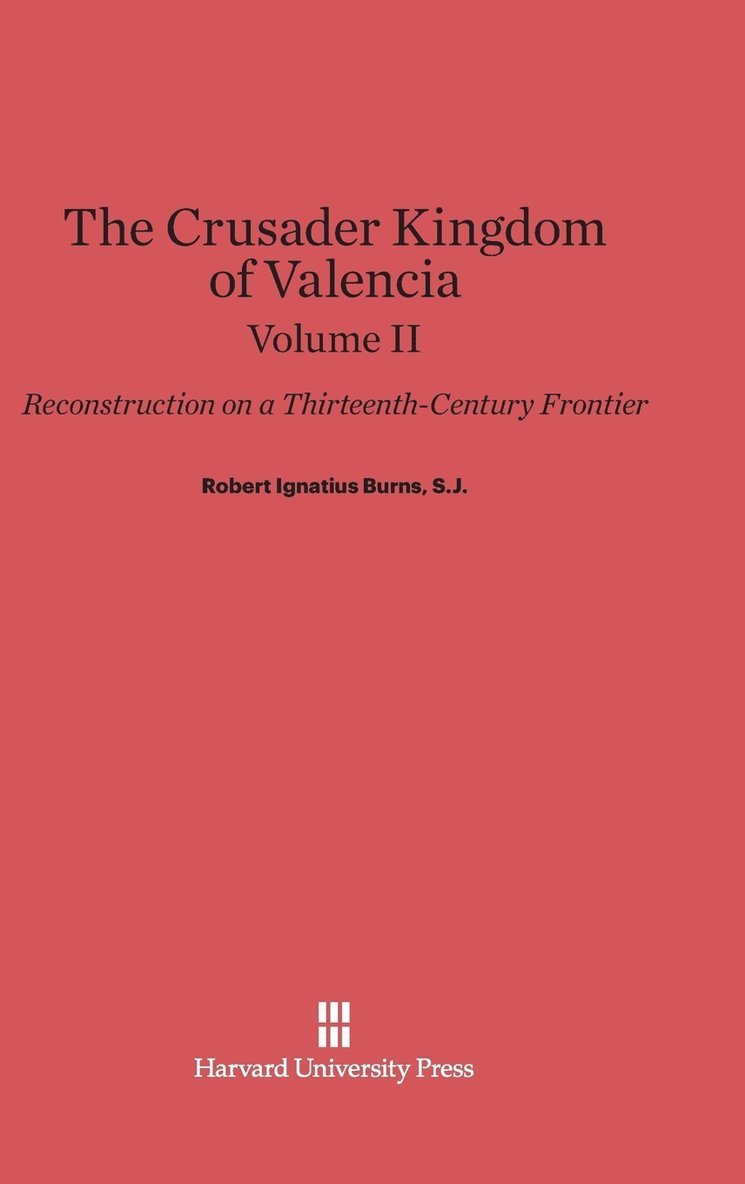 The Crusader Kingdom of Valencia
Volume II

Reconstruction on a Thirteenth-Century Frontier

Robert Ignatius Burns, S.J.

Harvard University Press